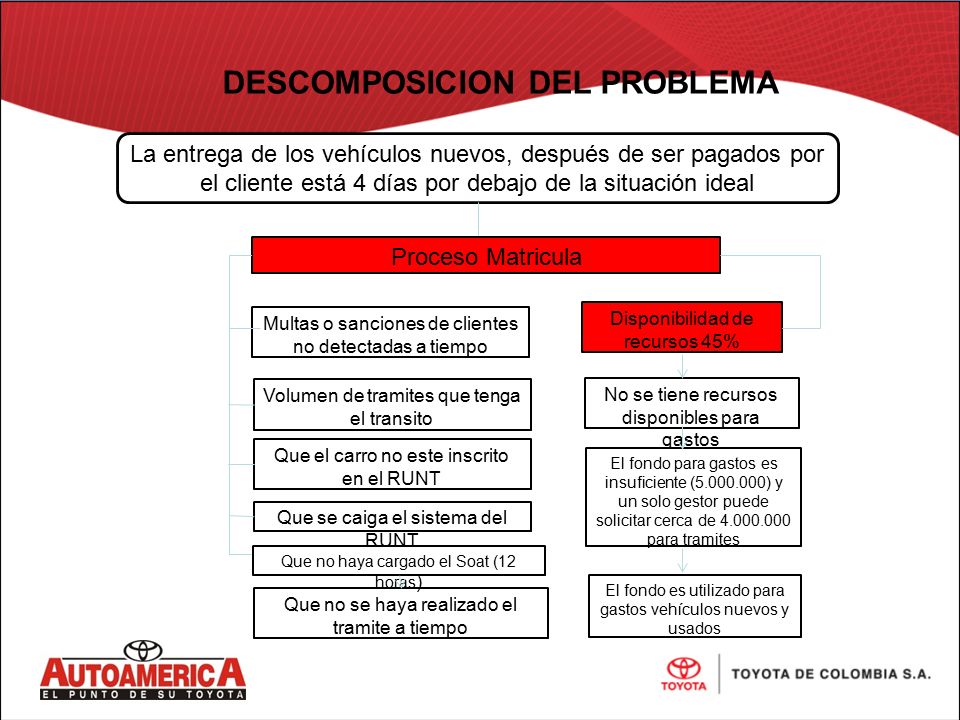 DESCOMPOSICION DEL PROBLEMA

La entrega de los vehículos nuevos, después de ser pagados por el cliente está 4 días por debajo de la situación ideal

Proceso Matricula

Multas o sanciones de clientes no detectadas a tiempo

Volumen de tramites que tenga el transito

Que el carro no este inscrito en el RUNT

Que se caiga el sistema del RUNT

Que no haya cargado el Soat (12 horas)

Que no se haya realizado el tramite a tiempo

Disponibilidad de recursos 45%

No se tiene recursos disponibles para gastos

El fondo para gastos es insuficiente (5.000.000) y un solo gestor puede solicitar cerca de 4.000.000 para tramites

El fondo es utilizado para gastos vehículos nuevos y usados

AUTOAMERICA
EL PUNTO DE SU TOYOTA

TOYOTA
TOYOTA DE COLOMBIA S.A.